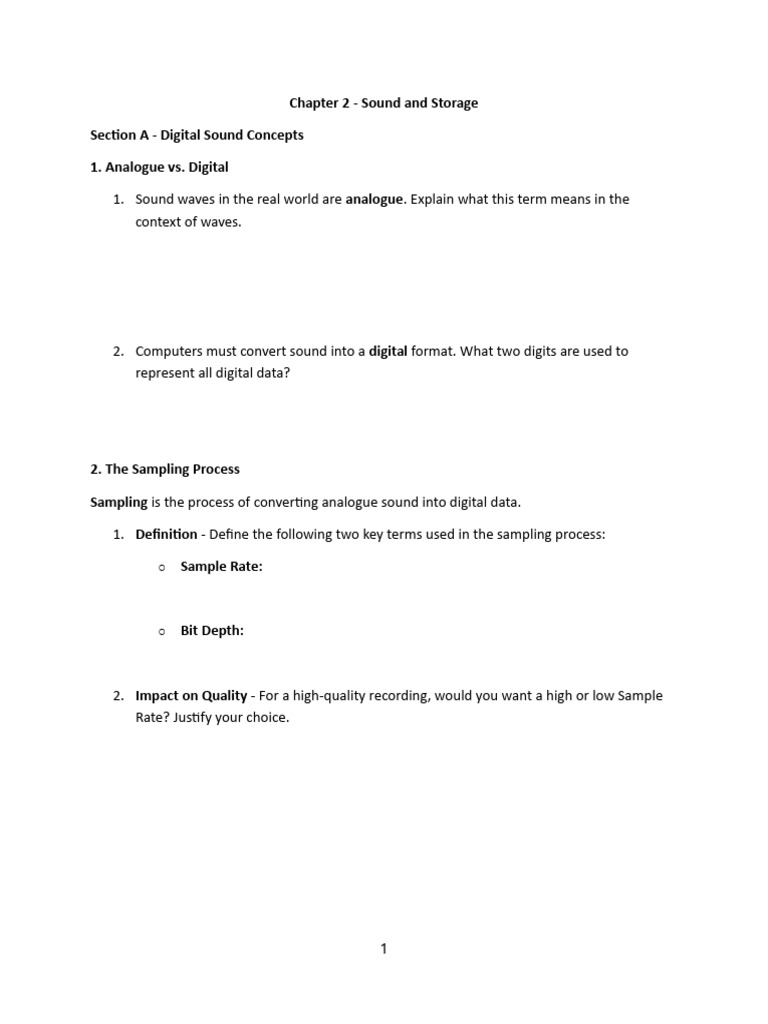 Chapter 2 - Sound and Storage

Section A - Digital Sound Concepts

1. Analogue vs. Digital

1. Sound waves in the real world are analogue. Explain what this term means in the context of waves.

2. Computers must convert sound into a digital format. What two digits are used to represent all digital data?

2. The Sampling Process

Sampling is the process of converting analogue sound into digital data.

1. Definition - Define the following two key terms used in the sampling process:

o Sample Rate:

o Bit Depth:

2. Impact on Quality - For a high-quality recording, would you want a high or low Sample Rate? Justify your choice.

1